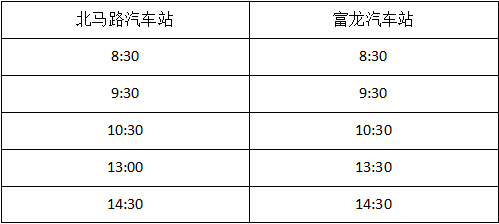 | 北马路汽车站 | 富龙汽车站 |
|---|---|
| 8:30 | 8:30 |
| 9:30 | 9:30 |
| 10:30 | 10:30 |
| 13:00 | 13:30 |
| 14:30 | 14:30 |